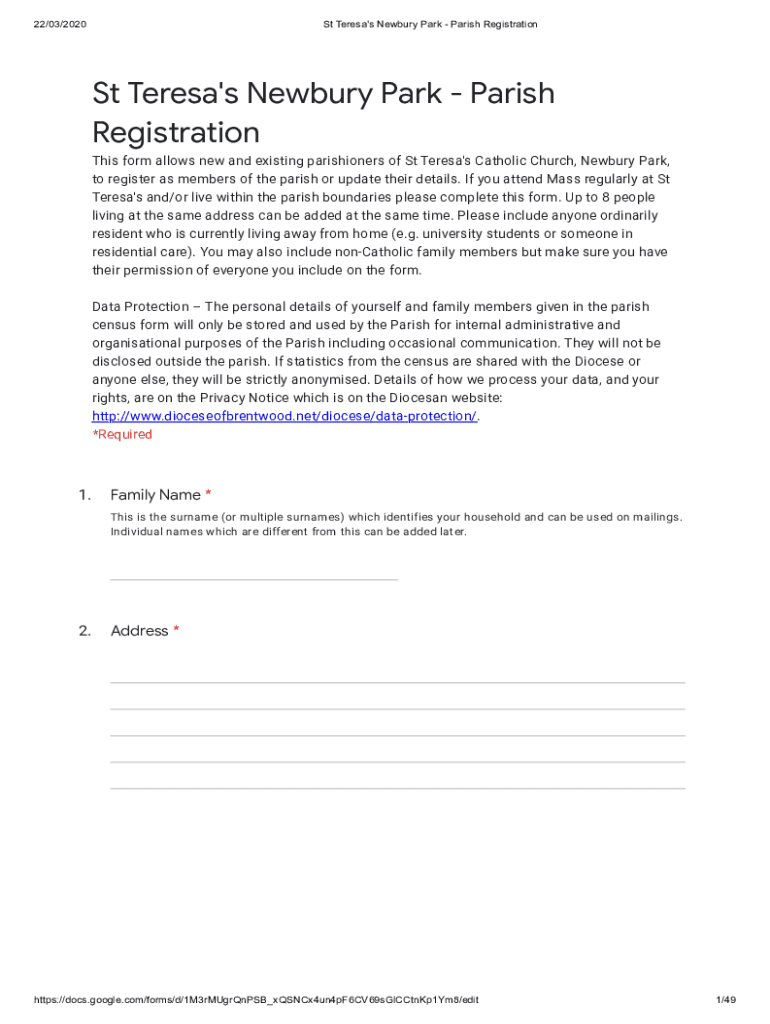 22/03/2020 St Teresa's Newbury Park - Parish Registration

St Teresa's Newbury Park - Parish Registration

This form allows new and existing parishioners of St Teresa's Catholic Church, Newbury Park, to register as members of the parish or update their details. If you attend Mass regularly at St Teresa's and/or live within the parish boundaries please complete this form. Up to 8 people living at the same address can be added at the same time. Please include anyone ordinarily resident who is currently living away from home (e.g. university students or someone in residential care). You may also include non-Catholic family members but make sure you have their permission of everyone you include on the form.

Data Protection – The personal details of yourself and family members given in the parish census form will only be stored and used by the Parish for internal administrative and organisational purposes of the Parish including occasional communication. They will not be disclosed outside the parish. If statistics from the census are shared with the Diocese or anyone else, they will be strictly anonymised. Details of how we process your data, and your rights, are on the Privacy Notice which is on the Diocesan website: http://www.dioceseofbrentwood.net/diocese/data-protection/.
*Required

1. Family Name *

This is the surname (or multiple surnames) which identifies your household and can be used on mailings. Individual names which are different from this can be added later.

2. Address *

https://docs.google.com/forms/d/1M3rMUgrQnPSB_xQSNCx4un4pF6CV69sGlCCtnKp1Ym8/edit 1/49